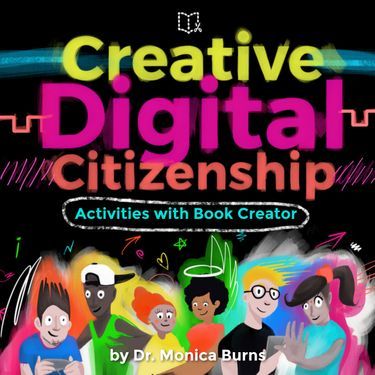 Creative Digital Citizenship

Activities with Book Creator

by Dr. Monica Burns